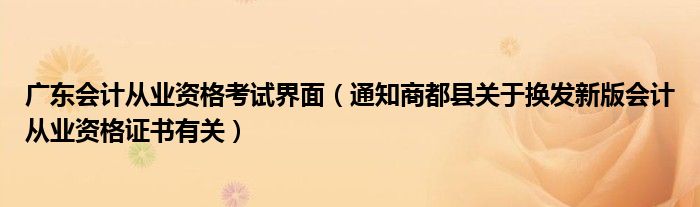 广东会计从业资格考试界面（通知商都县关于换发新版会计从业资格证书有关）